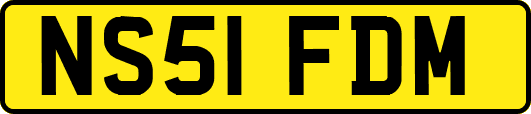 NS51 FDM